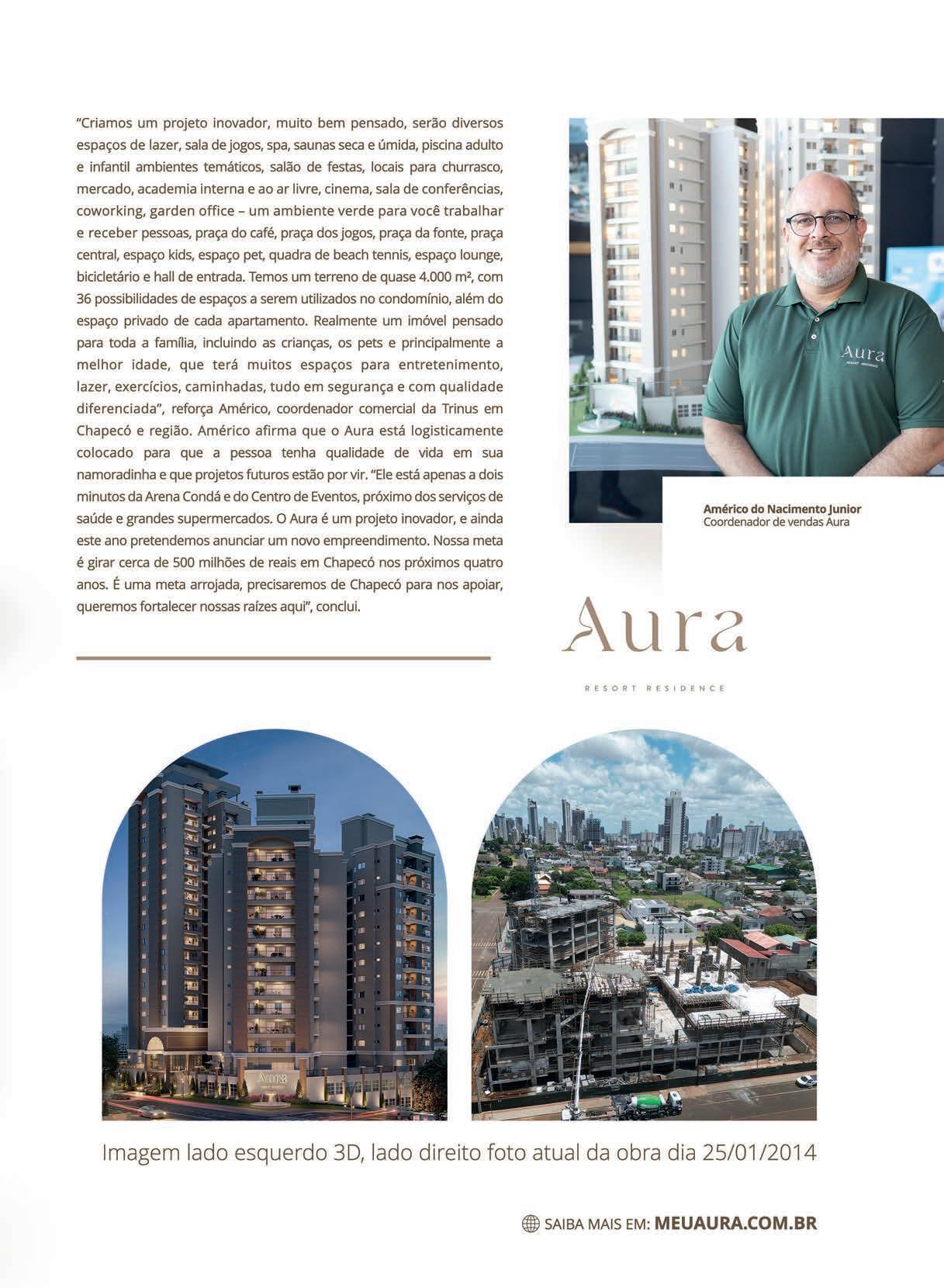 "Criamos um projeto inovador, muito bem pensado, serão diversos espaços de lazer, sala de jogos, spa, saunas seca e úmida, piscina adulto e infantil ambientes temáticos, salão de festas, locais para churrasco, mercado, academia interna e ao ar livre, cinema, sala de conferências, coworking, garden office – um ambiente verde para você trabalhar e receber pessoas, praça do café, praça dos jogos, praça da fonte, praça central, espaço kids, espaço pet, quadra de beach tennis, espaço lounge, bicicletário e hall de entrada. Temos um terreno de quase 4.000 m², com 36 possibilidades de espaços a serem utilizados no condomínio, além do espaço privado de cada apartamento. Realmente um imóvel pensado para toda a família, incluindo as crianças, os pets e principalmente a melhor idade, que terá muitos espaços para entretenimento, lazer, exercícios, caminhadas, tudo em segurança e com qualidade diferenciada", reforça Américo, coordenador comercial da Trinus em Chapecó e região. Américo afirma que o Aura está logisticamente colocado para que a pessoa tenha qualidade de vida em sua namoradinha e que projetos futuros estão por vir. "Ele está apenas a dois minutos da Arena Condá e do Centro de Eventos, próximo dos serviços de saúde e grandes supermercados. O Aura é um projeto inovador, e ainda este ano pretendemos anunciar um novo empreendimento. Nossa meta é girar cerca de 500 milhões de reais em Chapecó nos próximos quatro anos. É uma meta arrojada, precisaremos de Chapecó para nos apoiar, queremos fortalecer nossas raízes aqui", conclui.

Aura
RESORT RESIDENCE

Américo do Nacimento Junior
Coordenador de vendas Aura

Aura
RESORT RESIDENCE

Aura

Imagem lado esquerdo 3D, lado direito foto atual da obra dia 25/01/2014

SAIBA MAIS EM: MEUAURA.COM.BR